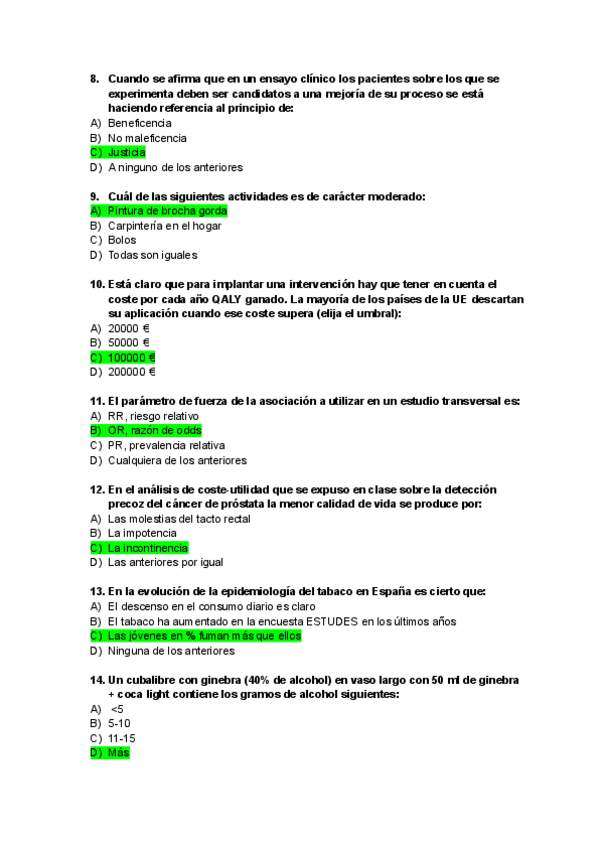 8. Cuando se afirma que en un ensayo clínico los pacientes sobre los que se experimenta deben ser candidatos a una mejoría de su proceso se está haciendo referencia al principio de:
A) Beneficencia
B) No maleficencia
C) Justicia
D) A ninguno de los anteriores

9. Cuál de las siguientes actividades es de carácter moderado:
A) Pintura de brocha gorda
B) Carpintería en el hogar
C) Bolos
D) Todas son iguales

10. Está claro que para implantar una intervención hay que tener en cuenta el coste por cada año QALY ganado. La mayoría de los países de la UE descartan su aplicación cuando ese coste supera (elija el umbral):
A) 20000 €
B) 50000 €
C) 100000 €
D) 200000 €

11. El parámetro de fuerza de la asociación a utilizar en un estudio transversal es:
A) RR, riesgo relativo
B) OR, razón de odds
C) PR, prevalencia relativa
D) Cualquiera de los anteriores

12. En el análisis de coste-utilidad que se expuso en clase sobre la detección precoz del cáncer de próstata la menor calidad de vida se produce por:
A) Las molestias del tacto rectal
B) La impotencia
C) La incontinencia
D) Las anteriores por igual

13. En la evolución de la epidemiología del tabaco en España es cierto que:
A) El descenso en el consumo diario es claro
B) El tabaco ha aumentado en la encuesta ESTUDES en los últimos años
C) Las jóvenes en % fuman más que ellos
D) Ninguna de los anteriores

14. Un cubalibre con ginebra (40% de alcohol) en vaso largo con 50 ml de ginebra + coca light contiene los gramos de alcohol siguientes:
A) <5
B) 5-10
C) 11-15
D) Más